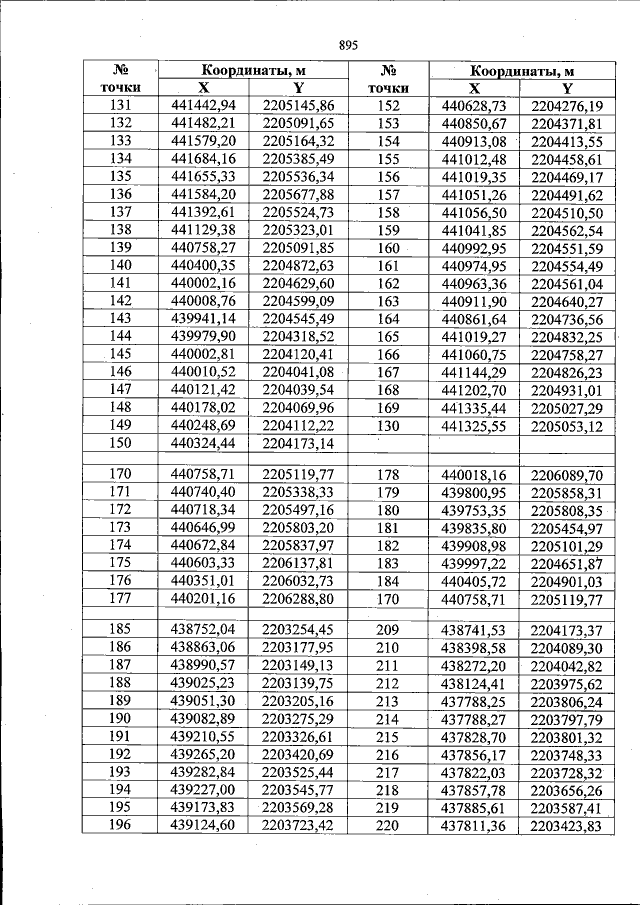 895

| № точки | Координаты, м X | Координаты, м Y | № точки | Координаты, м X | Координаты, м Y |
|---|---|---|---|---|---|
| 131 | 441442,94 | 2205145,86 | 152 | 440628,73 | 2204276,19 |
| 132 | 441482,21 | 2205091,65 | 153 | 440850,67 | 2204371,81 |
| 133 | 441579,20 | 2205164,32 | 154 | 440913,08 | 2204413,55 |
| 134 | 441684,16 | 2205385,49 | 155 | 441012,48 | 2204458,61 |
| 135 | 441655,33 | 2205536,34 | 156 | 441019,35 | 2204469,17 |
| 136 | 441584,20 | 2205677,88 | 157 | 441051,26 | 2204491,62 |
| 137 | 441392,61 | 2205524,73 | 158 | 441056,50 | 2204510,50 |
| 138 | 441129,38 | 2205323,01 | 159 | 441041,85 | 2204562,54 |
| 139 | 440758,27 | 2205091,85 | 160 | 440992,95 | 2204551,59 |
| 140 | 440400,35 | 2204872,63 | 161 | 440974,95 | 2204554,49 |
| 141 | 440002,16 | 2204629,60 | 162 | 440963,36 | 2204561,04 |
| 142 | 440008,76 | 2204599,09 | 163 | 440911,90 | 2204640,27 |
| 143 | 439941,14 | 2204545,49 | 164 | 440861,64 | 2204736,56 |
| 144 | 439979,90 | 2204318,52 | 165 | 441019,27 | 2204832,25 |
| 145 | 440002,81 | 2204120,41 | 166 | 441060,75 | 2204758,27 |
| 146 | 440010,52 | 2204041,08 | 167 | 441144,29 | 2204826,23 |
| 147 | 440121,42 | 2204039,54 | 168 | 441202,70 | 2204931,01 |
| 148 | 440178,02 | 2204069,96 | 169 | 441335,44 | 2205027,29 |
| 149 | 440248,69 | 2204112,22 | 130 | 441325,55 | 2205053,12 |
| 150 | 440324,44 | 2204173,14 | | | |
| | | | | | |
| 170 | 440758,71 | 2205119,77 | 178 | 440018,16 | 2206089,70 |
| 171 | 440740,40 | 2205338,33 | 179 | 439800,95 | 2205858,31 |
| 172 | 440718,34 | 2205497,16 | 180 | 439753,35 | 2205808,35 |
| 173 | 440646,99 | 2205803,20 | 181 | 439835,80 | 2205454,97 |
| 174 | 440672,84 | 2205837,97 | 182 | 439908,98 | 2205101,29 |
| 175 | 440603,33 | 2206137,81 | 183 | 439997,22 | 2204651,87 |
| 176 | 440351,01 | 2206032,73 | 184 | 440405,72 | 2204901,03 |
| 177 | 440201,16 | 2206288,80 | 170 | 440758,71 | 2205119,77 |
| | | | | | |
| 185 | 438752,04 | 2203254,45 | 209 | 438741,53 | 2204173,37 |
| 186 | 438863,06 | 2203177,95 | 210 | 438398,58 | 2204089,30 |
| 187 | 438990,57 | 2203149,13 | 211 | 438272,20 | 2204042,82 |
| 188 | 439025,23 | 2203139,75 | 212 | 438124,41 | 2203975,62 |
| 189 | 439051,30 | 2203205,16 | 213 | 437788,25 | 2203806,24 |
| 190 | 439082,89 | 2203275,29 | 214 | 437788,27 | 2203797,79 |
| 191 | 439210,55 | 2203326,61 | 215 | 437828,70 | 2203801,32 |
| 192 | 439265,20 | 2203420,69 | 216 | 437856,17 | 2203748,33 |
| 193 | 439282,84 | 2203525,44 | 217 | 437822,03 | 2203728,32 |
| 194 | 439227,00 | 2203545,77 | 218 | 437857,78 | 2203656,26 |
| 195 | 439173,83 | 2203569,28 | 219 | 437885,61 | 2203587,41 |
| 196 | 439124,60 | 2203723,42 | 220 | 437811,36 | 2203423,83 |